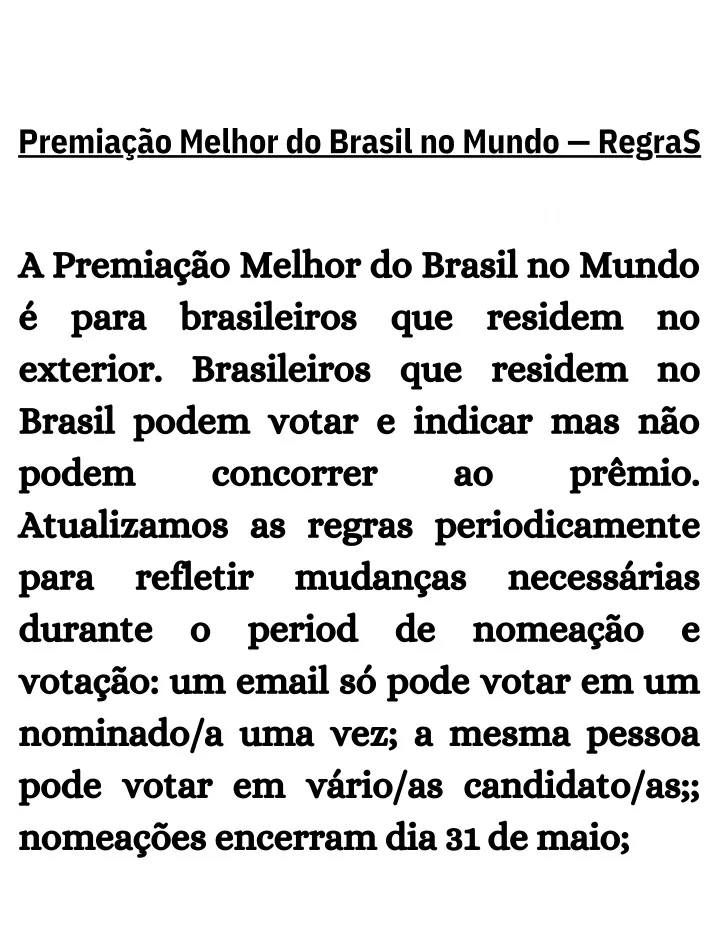 Premiação Melhor do Brasil no Mundo — RegraS

A Premiação Melhor do Brasil no Mundo é para brasileiros que residem no exterior. Brasileiros que residem no Brasil podem votar e indicar mas não podem concorrer ao prêmio. Atualizamos as regras periodicamente para refletir mudanças necessárias durante o period de nomeação e votação: um email só pode votar em um nominado/a uma vez; a mesma pessoa pode votar em vário/as candidato/as;; nomeações encerram dia 31 de maio;